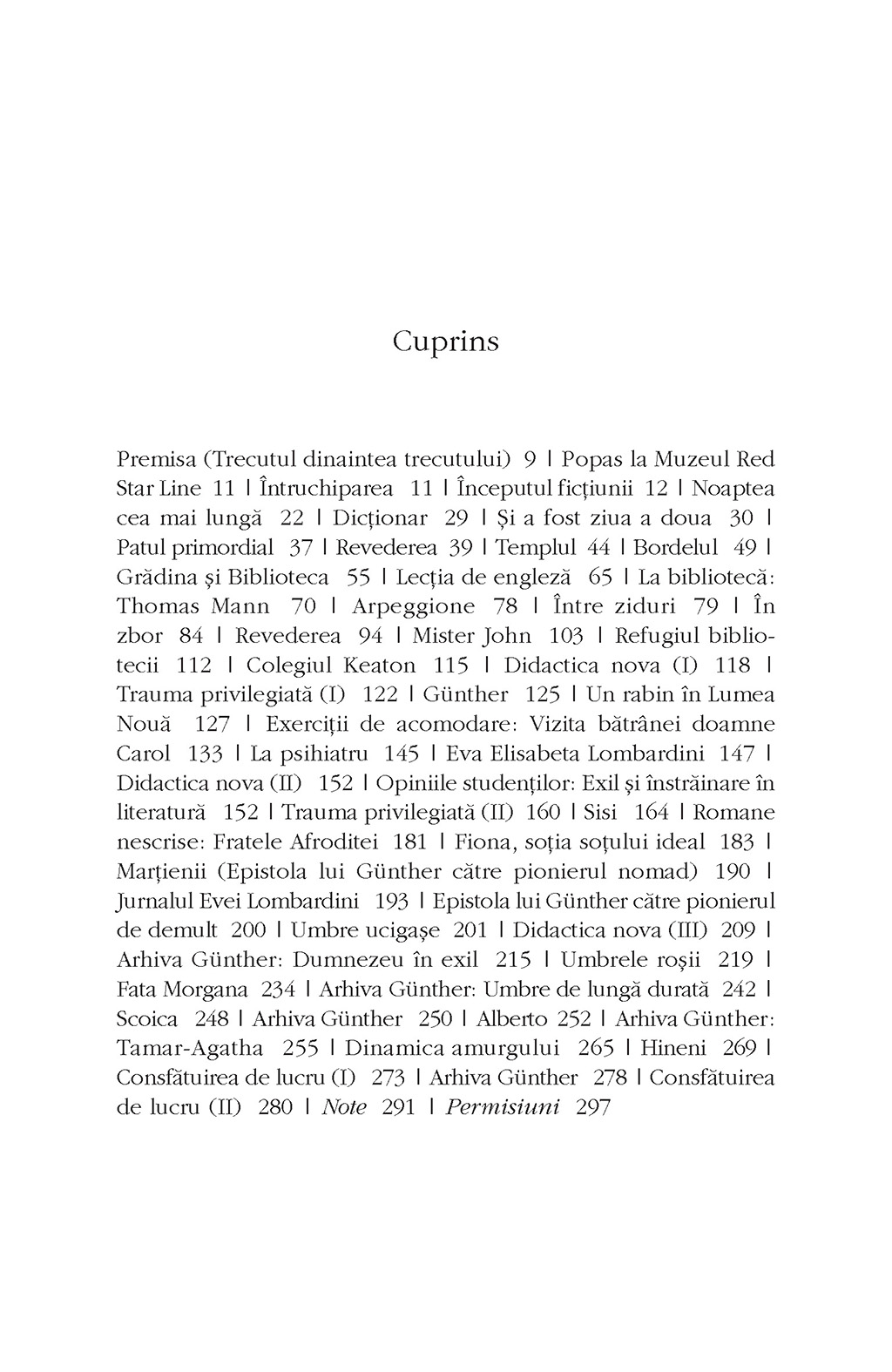 Cuprins

Premisa (Trecutul dinaintea trecutului) 9 | Popas la Muzeul Red Star Line 11 | Întruchiparea 11 | Începutul ficțiunii 12 | Noaptea cea mai lungă 22 | Dicționar 29 | Și a fost ziua a doua 30 | Patul primordial 37 | Revederea 39 | Templul 44 | Bordelul 49 | Grădina și Biblioteca 55 | Lecția de engleză 65 | La bibliotecă: Thomas Mann 70 | Arpeggione 78 | Între ziduri 79 | În zbor 84 | Revederea 94 | Mister John 103 | Refugiul bibliotecii 112 | Colegiul Keaton 115 | Didactica nova (I) 118 | Trauma privilegiată (I) 122 | Günther 125 | Un rabin în Lumea Nouă 127 | Exerciții de acomodare: Vizita bătrânei doamne Carol 133 | La psihiatru 145 | Eva Elisabeta Lombardini 147 | Didactica nova (II) 152 | Opiniile studenților: Exil și înstrăinare în literatură 152 | Trauma privilegiată (II) 160 | Sisi 164 | Romane nescrise: Fratele Afroditei 181 | Fiona, soția soțului ideal 183 | Marțienii (Epistola lui Günther către pionierul nomad) 190 | Jurnalul Evei Lombardini 193 | Epistola lui Günther către pionierul de demult 200 | Umbre ucigașe 201 | Didactica nova (III) 209 | Arhiva Günther: Dumnezeu în exil 215 | Umbrele roșii 219 | Fata Morgana 234 | Arhiva Günther: Umbre de lungă durată 242 | Scoica 248 | Arhiva Günther 250 | Alberto 252 | Arhiva Günther: Tamar-Agatha 255 | Dinamica amurgului 265 | Hineni 269 | Consfătuirea de lucru (I) 273 | Arhiva Günther 278 | Consfătuirea de lucru (II) 280 | Note 291 | Permisiuni 297